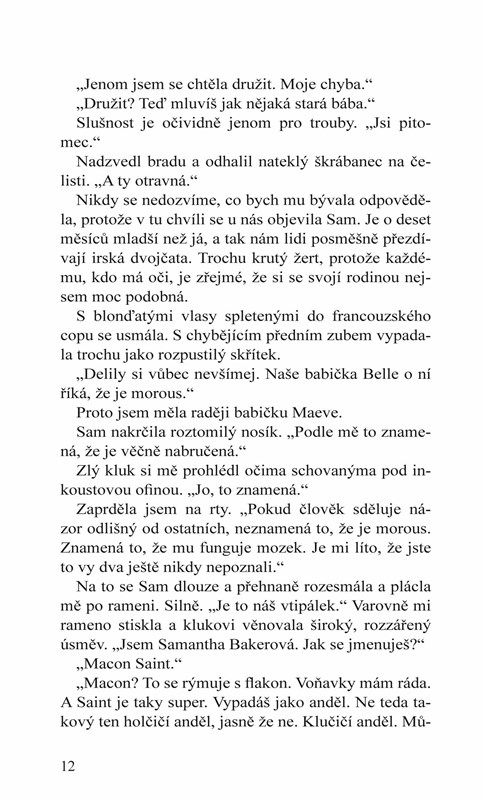 „Jenom jsem se chtěla družit. Moje chyba.“

„Družit? Teď mluvíš jak nějaká stará bába.“

Slušnost je očividně jenom pro trouby. „Jsi pitomec.“

Nadzvedl bradu a odhalil nateklý škrábanec na čelisti. „A ty otravná.“

Nikdy se nedozvíme, co bych mu bývala odpověděla, protože v tu chvíli se u nás objevila Sam. Je o deset měsíců mladší než já, a tak nám lidi posměšně přezdívají irská dvojčata. Trochu krutý žert, protože každému, kdo má oči, je zřejmé, že si se svojí rodinou nejsem moc podobná.

S blonďatými vlasy spletenými do francouzského copu se usmála. S chybějícím předním zubem vypadala trochu jako rozpustilý skřítek.

„Delily si vůbec nevšímej. Naše babička Belle o ní říká, že je morous.“

Proto jsem měla raději babičku Maeve.

Sam nakrčila roztomilý nosík. „Podle mě to znamená, že je věčně nabručená.“

Zlý kluk si mě prohlédl očima schovanýma pod inkoustovou ofinou. „Jo, to znamená.“

Zaprděla jsem na rty. „Pokud člověk sděluje názor odlišný od ostatních, neznamená to, že je morous. Znamená to, že mu funguje mozek. Je mi líto, že jste to vy dva ještě nikdy nepoznali.“

Na to se Sam dlouze a přehnaně rozesmála a plácla mě po rameni. Silně. „Je to náš vtipálek.“ Varovně mi rameno stiskla a klukovi věnovala široký, rozzářený úsměv. „Jsem Samantha Bakerová. Jak se jmenuješ?“

„Macon Saint.“

„Macon? To se rýmuje s flakon. Voňavky mám ráda. A Saint je taky super. Vypadáš jako anděl. Ne teda takový ten holčičí anděl, jasně že ne. Klučičí anděl. Mů-

12